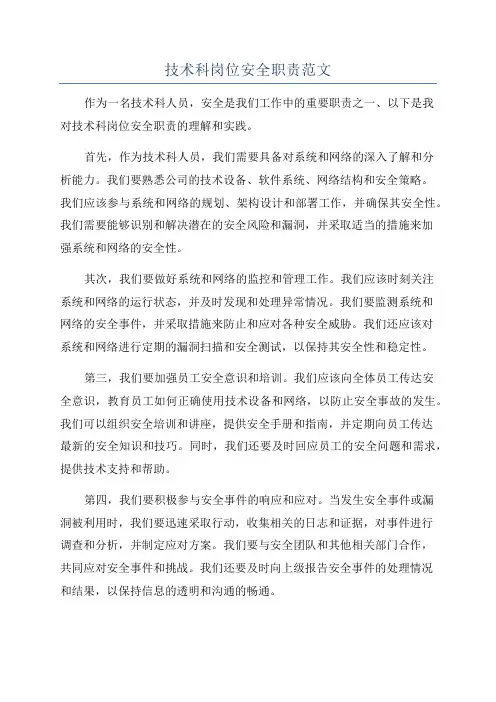 技术科岗位安全职责范文

作为一名技术科人员，安全是我们工作中的重要职责之一、以下是我对技术科岗位安全职责的理解和实践。

首先，作为技术科人员，我们需要具备对系统和网络的深入了解和分析能力。我们要熟悉公司的技术设备、软件系统、网络结构和安全策略。我们应该参与系统和网络的规划、架构设计和部署工作，并确保其安全性。我们需要能够识别和解决潜在的安全风险和漏洞，并采取适当的措施来加强系统和网络的安全性。

其次，我们要做好系统和网络的监控和管理工作。我们应该时刻关注系统和网络的运行状态，并及时发现和处理异常情况。我们要监测系统和网络的安全事件，并采取措施来防止和应对各种安全威胁。我们还应该对系统和网络进行定期的漏洞扫描和安全测试，以保持其安全性和稳定性。

第三，我们要加强员工安全意识和培训。我们应该向全体员工传达安全意识，教育员工如何正确使用技术设备和网络，以防止安全事故的发生。我们可以组织安全培训和讲座，提供安全手册和指南，并定期向员工传达最新的安全知识和技巧。同时，我们还要及时回应员工的安全问题和需求，提供技术支持和帮助。

第四，我们要积极参与安全事件的响应和应对。当发生安全事件或漏洞被利用时，我们要迅速采取行动，收集相关的日志和证据，对事件进行调查和分析，并制定应对方案。我们要与安全团队和其他相关部门合作，共同应对安全事件和挑战。我们还要及时向上级报告安全事件的处理情况和结果，以保持信息的透明和沟通的畅通。